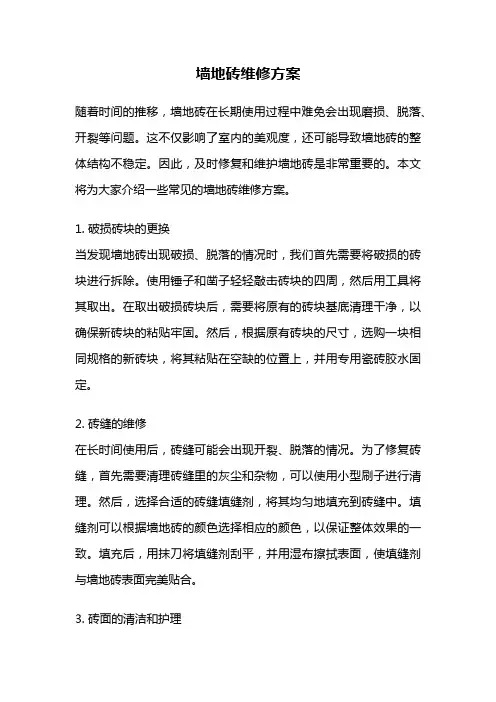 墙地砖维修方案

随着时间的推移，墙地砖在长期使用过程中难免会出现磨损、脱落、开裂等问题。这不仅影响了室内的美观度，还可能导致墙地砖的整体结构不稳定。因此，及时修复和维护墙地砖是非常重要的。本文将为大家介绍一些常见的墙地砖维修方案。

1. 破损砖块的更换
当发现墙地砖出现破损、脱落的情况时，我们首先需要将破损的砖块进行拆除。使用锤子和凿子轻轻敲击砖块的四周，然后用工具将其取出。在取出破损砖块后，需要将原有的砖块基底清理干净，以确保新砖块的粘贴牢固。然后，根据原有砖块的尺寸，选购一块相同规格的新砖块，将其粘贴在空缺的位置上，并用专用瓷砖胶水固定。

2. 砖缝的维修
在长时间使用后，砖缝可能会出现开裂、脱落的情况。为了修复砖缝，首先需要清理砖缝里的灰尘和杂物，可以使用小型刷子进行清理。然后，选择合适的砖缝填缝剂，将其均匀地填充到砖缝中。填缝剂可以根据墙地砖的颜色选择相应的颜色，以保证整体效果的一致。填充后，用抹刀将填缝剂刮平，并用湿布擦拭表面，使填缝剂与墙地砖表面完美贴合。

3. 砖面的清洁和护理